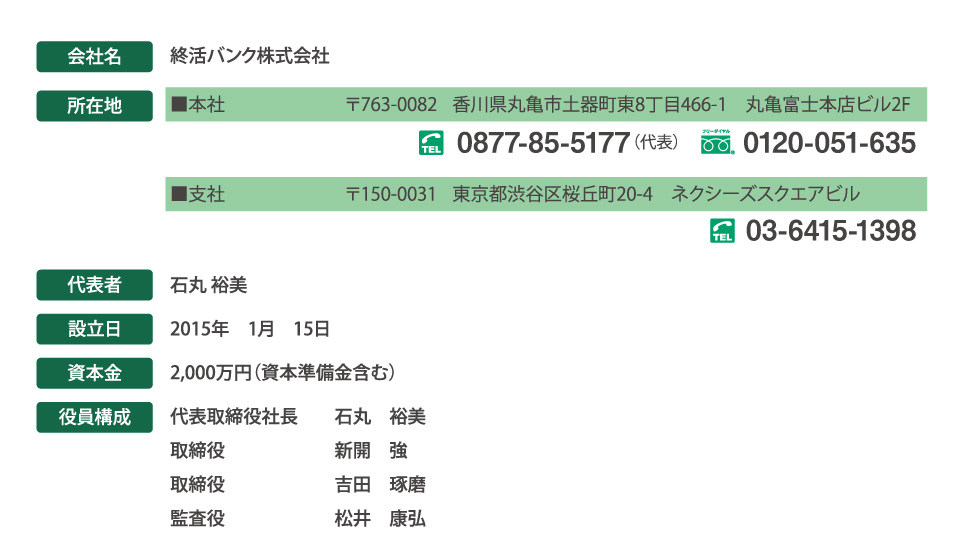 会社名 終活バンク株式会社

所在地 ■本社 〒763-0082 香川県丸亀市土器町東8丁目466-1 丸亀富士本店ビル2F

TEL 0877-85-5177（代表） フリーダイヤル 0120-051-635

■支社 〒150-0031 東京都渋谷区桜丘町20-4 ネクシーズスクエアビル

TEL 03-6415-1398

代表者 石丸 裕美

設立日 2015年 1月 15日

資本金 2,000万円（資本準備金含む）

役員構成 代表取締役社長 石丸 裕美
取締役 新開 強
取締役 吉田 琢磨
監査役 松井 康弘